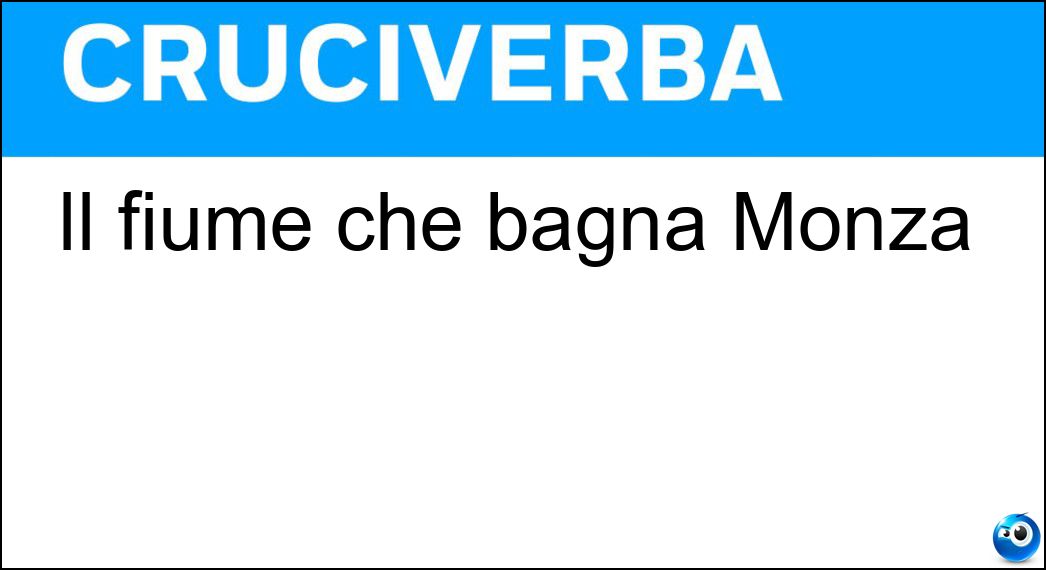 CRUCIVERBA

Il fiume che bagna Monza